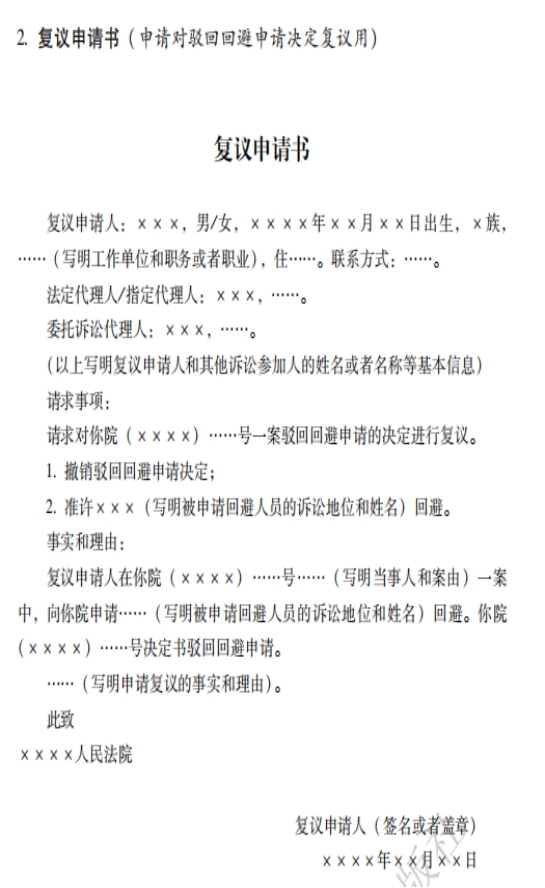 2. 复议申请书（申请对驳回回避申请决定复议用）

复议申请书

复议申请人：×××，男/女，××××年××月××日出生，×族，……（写明工作单位和职务或者职业），住……。联系方式：……。

法定代理人/指定代理人：×××，……。

委托诉讼代理人：×××，……。

（以上写明复议申请人和其他诉讼参加人的姓名或者名称等基本信息）

请求事项：

请求对你院（××××）……号一案驳回回避申请的决定进行复议。

1. 撤销驳回回避申请决定；

2. 准许×××（写明被申请回避人员的诉讼地位和姓名）回避。

事实和理由：

复议申请人在你院（××××）……号……（写明当事人和案由）一案中，向你院申请……（写明被申请回避人员的诉讼地位和姓名）回避。你院（××××）……号决定书驳回回避申请。

……（写明申请复议的事实和理由）。

此致

××××人民法院

复议申请人（签名或者盖章）

××××年××月××日